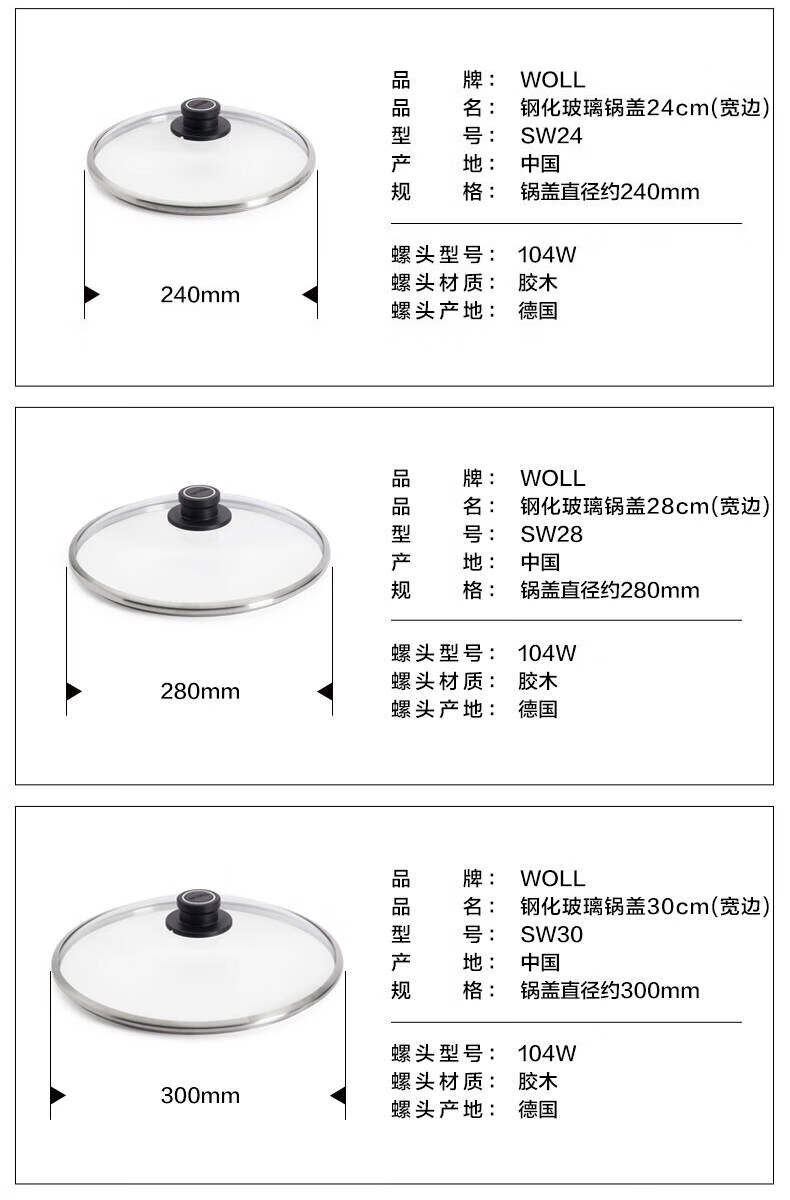 240mm

品 牌： WOLL
品 名： 钢化玻璃锅盖24cm(宽边)
型 号： SW24
产 地： 中国
规 格： 锅盖直径约240mm

螺头型号： 104W
螺头材质： 胶木
螺头产地： 德国

280mm

品 牌： WOLL
品 名： 钢化玻璃锅盖28cm(宽边)
型 号： SW28
产 地： 中国
规 格： 锅盖直径约280mm

螺头型号： 104W
螺头材质： 胶木
螺头产地： 德国

300mm

品 牌： WOLL
品 名： 钢化玻璃锅盖30cm(宽边)
型 号： SW30
产 地： 中国
规 格： 锅盖直径约300mm

螺头型号： 104W
螺头材质： 胶木
螺头产地： 德国